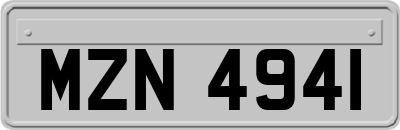 MZN 4941